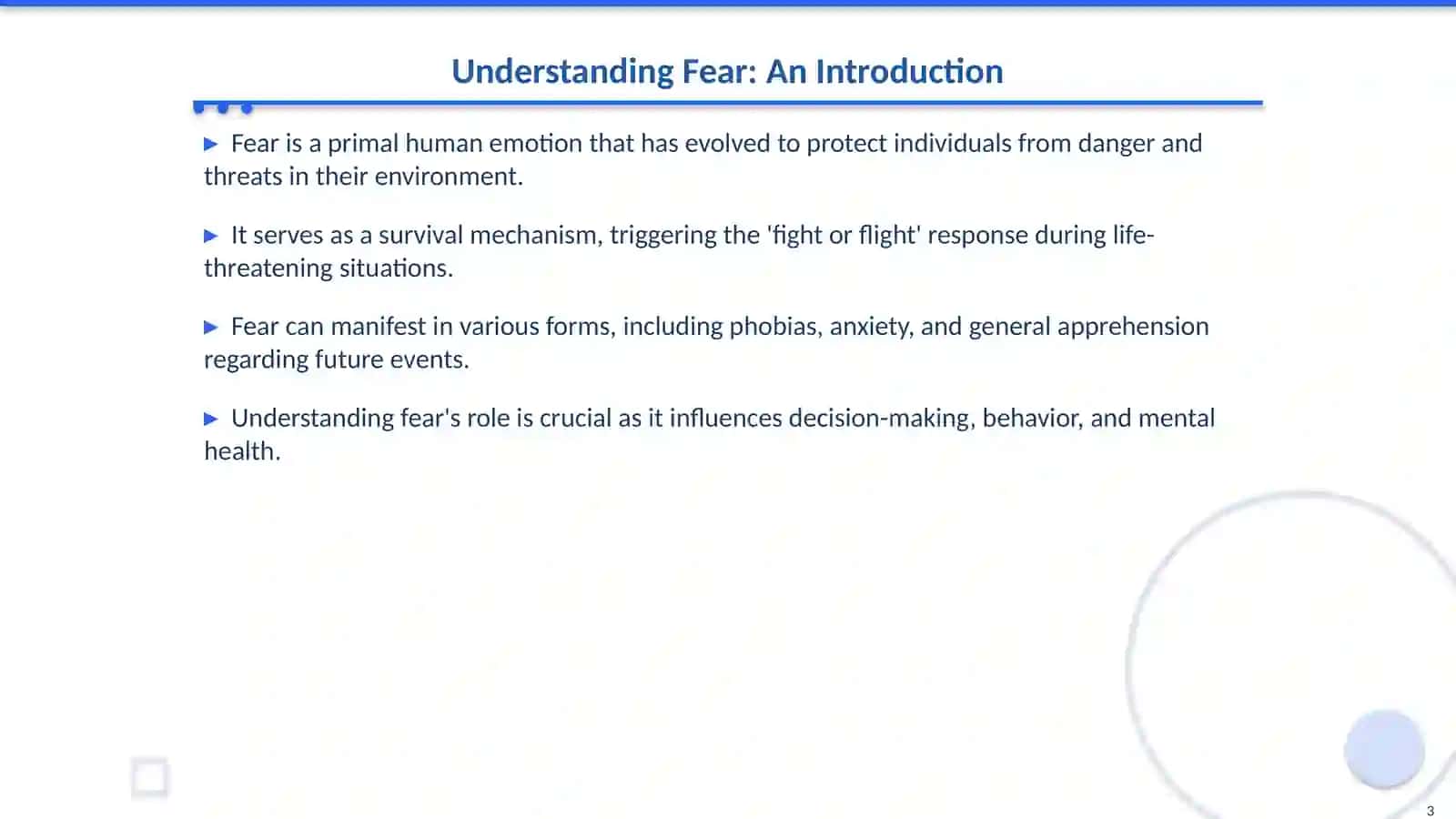 Understanding Fear: An Introduction

▶ Fear is a primal human emotion that has evolved to protect individuals from danger and threats in their environment.

▶ It serves as a survival mechanism, triggering the 'fight or flight' response during life-threatening situations.

▶ Fear can manifest in various forms, including phobias, anxiety, and general apprehension regarding future events.

▶ Understanding fear's role is crucial as it influences decision-making, behavior, and mental health.

3